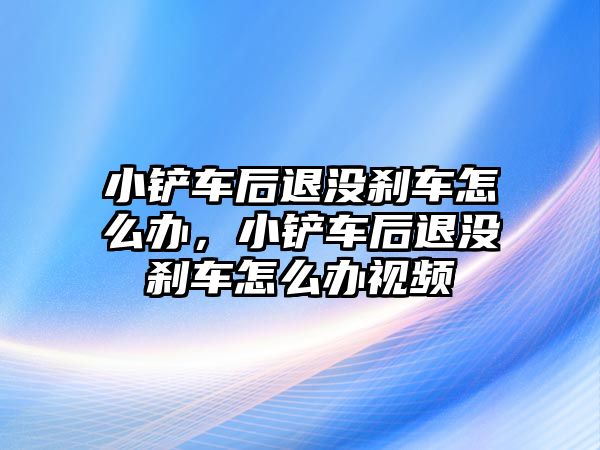 小铲车后退没刹车怎么办，小铲车后退没刹车怎么办视频